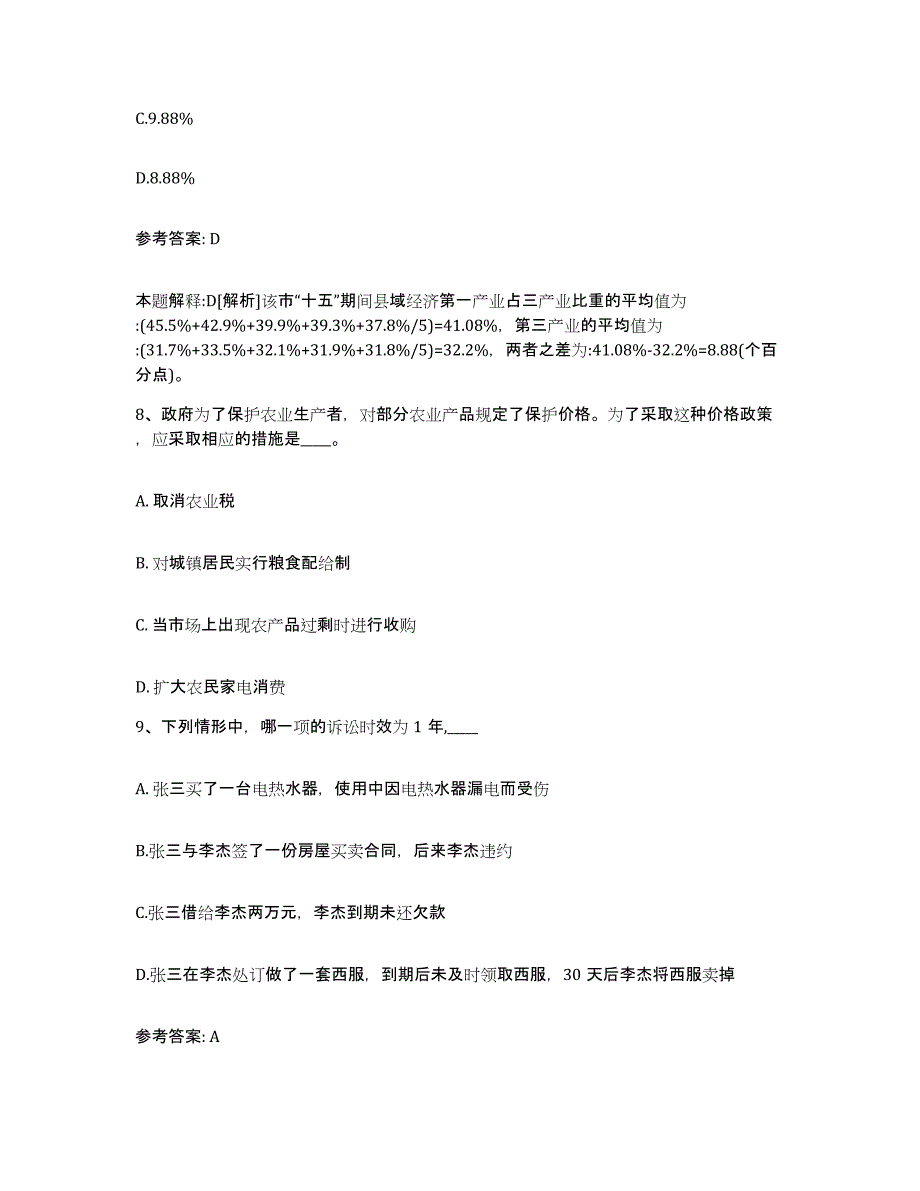 C.9.88%

D.8.88%

参考答案: D

本题解释:D[解析]该市“十五”期间县域经济第一产业占三产业比重的平均值为:(45.5%+42.9%+39.9%+39.3%+37.8%/5)=41.08%，第三产业的平均值为:(31.7%+33.5%+32.1%+31.9%+31.8%/5)=32.2%，两者之差为:41.08%-32.2%=8.88(个百分点)。

8、政府为了保护农业生产者，对部分农业产品规定了保护价格。为了采取这种价格政策，应采取相应的措施是____。

A. 取消农业税

B. 对城镇居民实行粮食配给制

C. 当市场上出现农产品过剩时进行收购

D. 扩大农民家电消费

9、下列情形中，哪一项的诉讼时效为 1 年,____

A. 张三买了一台电热水器，使用中因电热水器漏电而受伤

B.张三与李杰签了一份房屋买卖合同，后来李杰违约

C.张三借给李杰两万元，李杰到期未还欠款

D.张三在李杰处订做了一套西服，到期后未及时领取西服，30 天后李杰将西服卖掉

参考答案: A